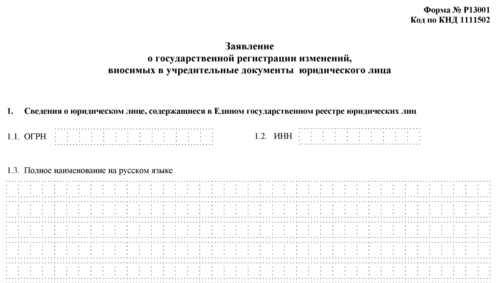 Форма № Р13001
Код по КНД 1111502

Заявление
о государственной регистрации изменений,
вносимых в учредительные документы юридического лица

1. Сведения о юридическом лице, содержащиеся в Едином государственном реестре юридических лиц

1.1. ОГРН

1.2. ИНН

1.3. Полное наименование на русском языке